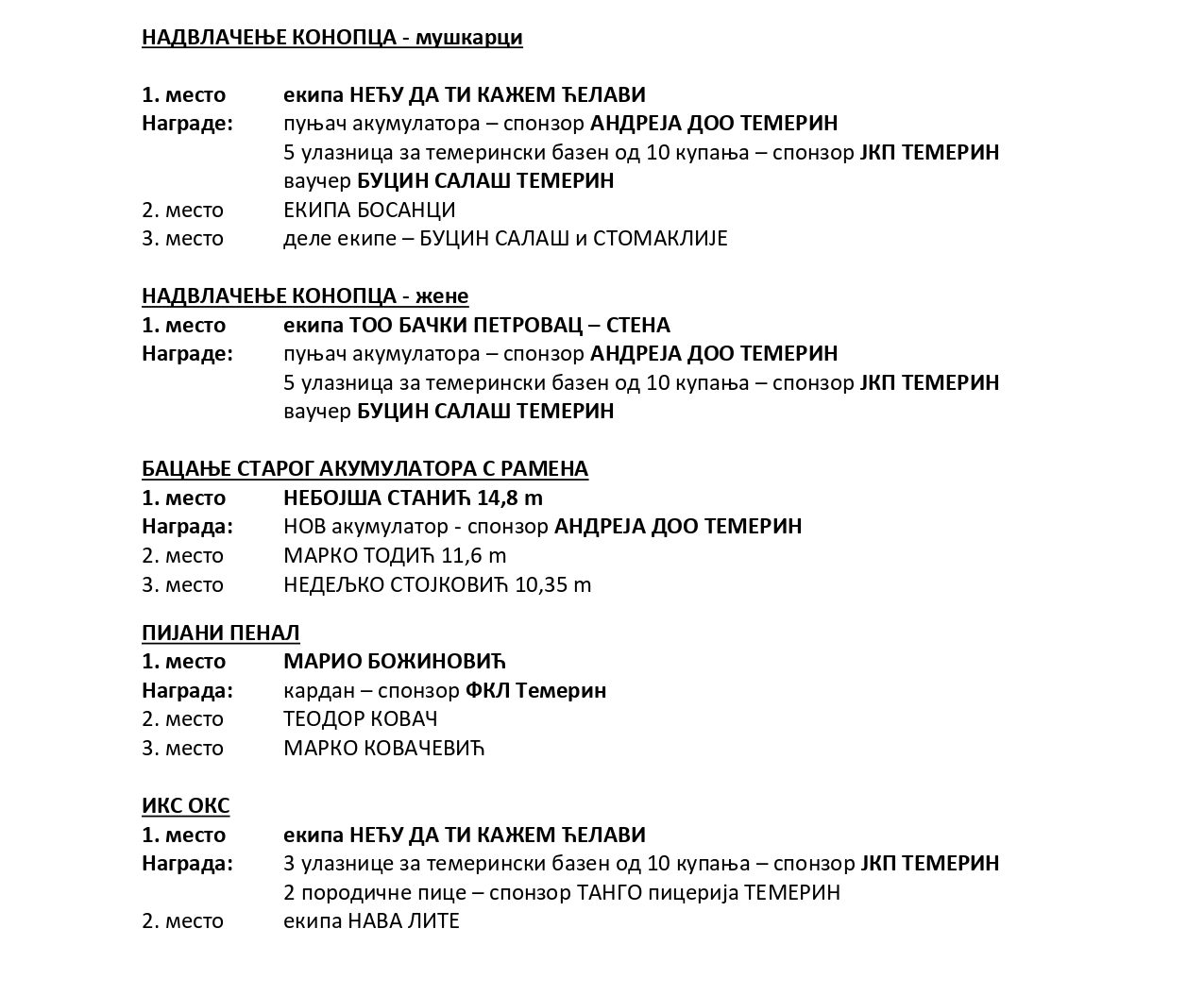 НАДВЛАЧЕЊЕ КОНОПЦА - мушкарци

1. место екипа НЕЋУ ДА ТИ КАЖЕМ ЋЕЛАВИ
Награде: пуњач акумулатора – спонзор АНДРЕЈА ДОО ТЕМЕРИН
5 улазница за темерински базен од 10 купања – спонзор ЈКП ТЕМЕРИН
ваучер БУЦИН САЛАШ ТЕМЕРИН
2. место ЕКИПА БОСАНЦИ
3. место деле екипе – БУЦИН САЛАШ и СТОМАКЛИЈЕ

НАДВЛАЧЕЊЕ КОНОПЦА - жене
1. место екипа ТОО БАЧКИ ПЕТРОВАЦ – СТЕНА
Награде: пуњач акумулатора – спонзор АНДРЕЈА ДОО ТЕМЕРИН
5 улазница за темерински базен од 10 купања – спонзор ЈКП ТЕМЕРИН
ваучер БУЦИН САЛАШ ТЕМЕРИН

БАЦАЊЕ СТАРОГ АКУМУЛАТОРА С РАМЕНА
1. место НЕБОЈША СТАНИЋ 14,8 m
Награда: НОВ акумулатор - спонзор АНДРЕЈА ДОО ТЕМЕРИН
2. место МАРКО ТОДИЋ 11,6 m
3. место НЕДЕЉКО СТОЈКОВИЋ 10,35 m

ПИЈАНИ ПЕНАЛ
1. место МАРИО БОЖИНОВИЋ
Награда: кардан – спонзор ФКЛ Темерин
2. место ТЕОДОР КОВАЧ
3. место МАРКО КОВАЧЕВИЋ

ИКС ОКС
1. место екипа НЕЋУ ДА ТИ КАЖЕМ ЋЕЛАВИ
Награда: 3 улазнице за темерински базен од 10 купања – спонзор ЈКП ТЕМЕРИН
2 породичне пице – спонзор ТАНГО пицерија ТЕМЕРИН
2. место екипа НАВА ЛИТЕ